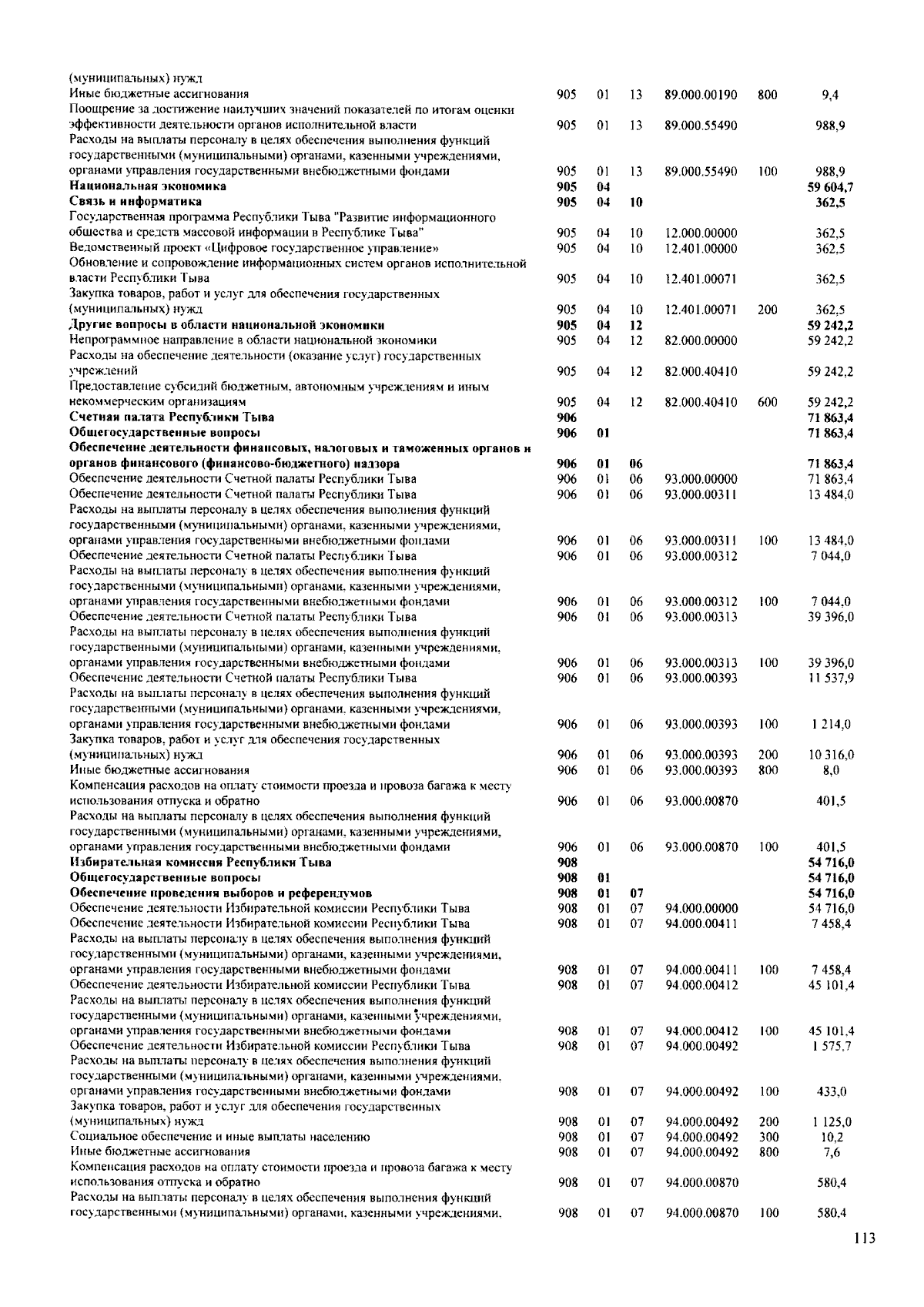 | (муниципальных) нужд | | | | | | |
|---|---|---|---|---|---|---|
| Иные бюджетные ассигнования | 905 | 01 | 13 | 89.000.00190 | 800 | 9,4 |
| Поощрение за достижение наилучших значений показателей по итогам оценки эффективности деятельности органов исполнительной власти | 905 | 01 | 13 | 89.000.55490 | | 988,9 |
| Расходы на выплаты персоналу в целях обеспечения выполнения функций государственными (муниципальными) органами, казенными учреждениями, органами управления государственными внебюджетными фондами | 905 | 01 | 13 | 89.000.55490 | 100 | 988,9 |
| Национальная экономика | 905 | 04 | | | | 59 604,7 |
| Связь и информатика | 905 | 04 | 10 | | | 362,5 |
| Государственная программа Республики Тыва "Развитие информационного общества и средств массовой информации в Республике Тыва" | 905 | 04 | 10 | 12.000.00000 | | 362,5 |
| Ведомственный проект «Цифровое государственное управление» | 905 | 04 | 10 | 12.401.00000 | | 362,5 |
| Обновление и сопровождение информационных систем органов исполнительной власти Республики Тыва | 905 | 04 | 10 | 12.401.00071 | | 362,5 |
| Закупка товаров, работ и услуг для обеспечения государственных (муниципальных) нужд | 905 | 04 | 10 | 12.401.00071 | 200 | 362,5 |
| Другие вопросы в области национальной экономики | 905 | 04 | 12 | | | 59 242,2 |
| Непрограммное направление в области национальной экономики | 905 | 04 | 12 | 82.000.00000 | | 59 242,2 |
| Расходы на обеспечение деятельности (оказание услуг) государственных учреждений | 905 | 04 | 12 | 82.000.40410 | | 59 242,2 |
| Предоставление субсидий бюджетным, автономным учреждениям и иным некоммерческим организациям | 905 | 04 | 12 | 82.000.40410 | 600 | 59 242,2 |
| Счетная палата Республики Тыва | 906 | | | | | 71 863,4 |
| Общегосударственные вопросы | 906 | 01 | | | | 71 863,4 |
| Обеспечение деятельности финансовых, налоговых и таможенных органов и органов финансового (финансово-бюджетного) надзора | 906 | 01 | 06 | | | 71 863,4 |
| Обеспечение деятельности Счетной палаты Республики Тыва | 906 | 01 | 06 | 93.000.00000 | | 71 863,4 |
| Обеспечение деятельности Счетной палаты Республики Тыва | 906 | 01 | 06 | 93.000.00311 | | 13 484,0 |
| Расходы на выплаты персоналу в целях обеспечения выполнения функций государственными (муниципальными) органами, казенными учреждениями, органами управления государственными внебюджетными фондами | 906 | 01 | 06 | 93.000.00311 | 100 | 13 484,0 |
| Обеспечение деятельности Счетной палаты Республики Тыва | 906 | 01 | 06 | 93.000.00312 | | 7 044,0 |
| Расходы на выплаты персоналу в целях обеспечения выполнения функций государственными (муниципальными) органами, казенными учреждениями, органами управления государственными внебюджетными фондами | 906 | 01 | 06 | 93.000.00312 | 100 | 7 044,0 |
| Обеспечение деятельности Счетной палаты Республики Тыва | 906 | 01 | 06 | 93.000.00313 | | 39 396,0 |
| Расходы на выплаты персоналу в целях обеспечения выполнения функций государственными (муниципальными) органами, казенными учреждениями, органами управления государственными внебюджетными фондами | 906 | 01 | 06 | 93.000.00313 | 100 | 39 396,0 |
| Обеспечение деятельности Счетной палаты Республики Тыва | 906 | 01 | 06 | 93.000.00393 | | 11 537,9 |
| Расходы на выплаты персоналу в целях обеспечения выполнения функций государственными (муниципальными) органами, казенными учреждениями, органами управления государственными внебюджетными фондами | 906 | 01 | 06 | 93.000.00393 | 100 | 1 214,0 |
| Закупка товаров, работ и услуг для обеспечения государственных (муниципальных) нужд | 906 | 01 | 06 | 93.000.00393 | 200 | 10 316,0 |
| Иные бюджетные ассигнования | 906 | 01 | 06 | 93.000.00393 | 800 | 8,0 |
| Компенсация расходов на оплату стоимости проезда и провоза багажа к месту использования отпуска и обратно | 906 | 01 | 06 | 93.000.00870 | | 401,5 |
| Расходы на выплаты персоналу в целях обеспечения выполнения функций государственными (муниципальными) органами, казенными учреждениями, органами управления государственными внебюджетными фондами | 906 | 01 | 06 | 93.000.00870 | 100 | 401,5 |
| Избирательная комиссия Республики Тыва | 908 | | | | | 54 716,0 |
| Общегосударственные вопросы | 908 | 01 | | | | 54 716,0 |
| Обеспечение проведения выборов и референдумов | 908 | 01 | 07 | | | 54 716,0 |
| Обеспечение деятельности Избирательной комиссии Республики Тыва | 908 | 01 | 07 | 94.000.00000 | | 54 716,0 |
| Обеспечение деятельности Избирательной комиссии Республики Тыва | 908 | 01 | 07 | 94.000.00411 | | 7 458,4 |
| Расходы на выплаты персоналу в целях обеспечения выполнения функций государственными (муниципальными) органами, казенными учреждениями, органами управления государственными внебюджетными фондами | 908 | 01 | 07 | 94.000.00411 | 100 | 7 458,4 |
| Обеспечение деятельности Избирательной комиссии Республики Тыва | 908 | 01 | 07 | 94.000.00412 | | 45 101,4 |
| Расходы на выплаты персоналу в целях обеспечения выполнения функций государственными (муниципальными) органами, казенными учреждениями, органами управления государственными внебюджетными фондами | 908 | 01 | 07 | 94.000.00412 | 100 | 45 101,4 |
| Обеспечение деятельности Избирательной комиссии Республики Тыва | 908 | 01 | 07 | 94.000.00492 | | 1 575,7 |
| Расходы на выплаты персоналу в целях обеспечения выполнения функций государственными (муниципальными) органами, казенными учреждениями, органами управления государственными внебюджетными фондами | 908 | 01 | 07 | 94.000.00492 | 100 | 433,0 |
| Закупка товаров, работ и услуг для обеспечения государственных (муниципальных) нужд | 908 | 01 | 07 | 94.000.00492 | 200 | 1 125,0 |
| Социальное обеспечение и иные выплаты населению | 908 | 01 | 07 | 94.000.00492 | 300 | 10,2 |
| Иные бюджетные ассигнования | 908 | 01 | 07 | 94.000.00492 | 800 | 7,6 |
| Компенсация расходов на оплату стоимости проезда и провоза багажа к месту использования отпуска и обратно | 908 | 01 | 07 | 94.000.00870 | | 580,4 |
| Расходы на выплаты персоналу в целях обеспечения выполнения функций государственными (муниципальными) органами, казенными учреждениями, | 908 | 01 | 07 | 94.000.00870 | 100 | 580,4 |

113